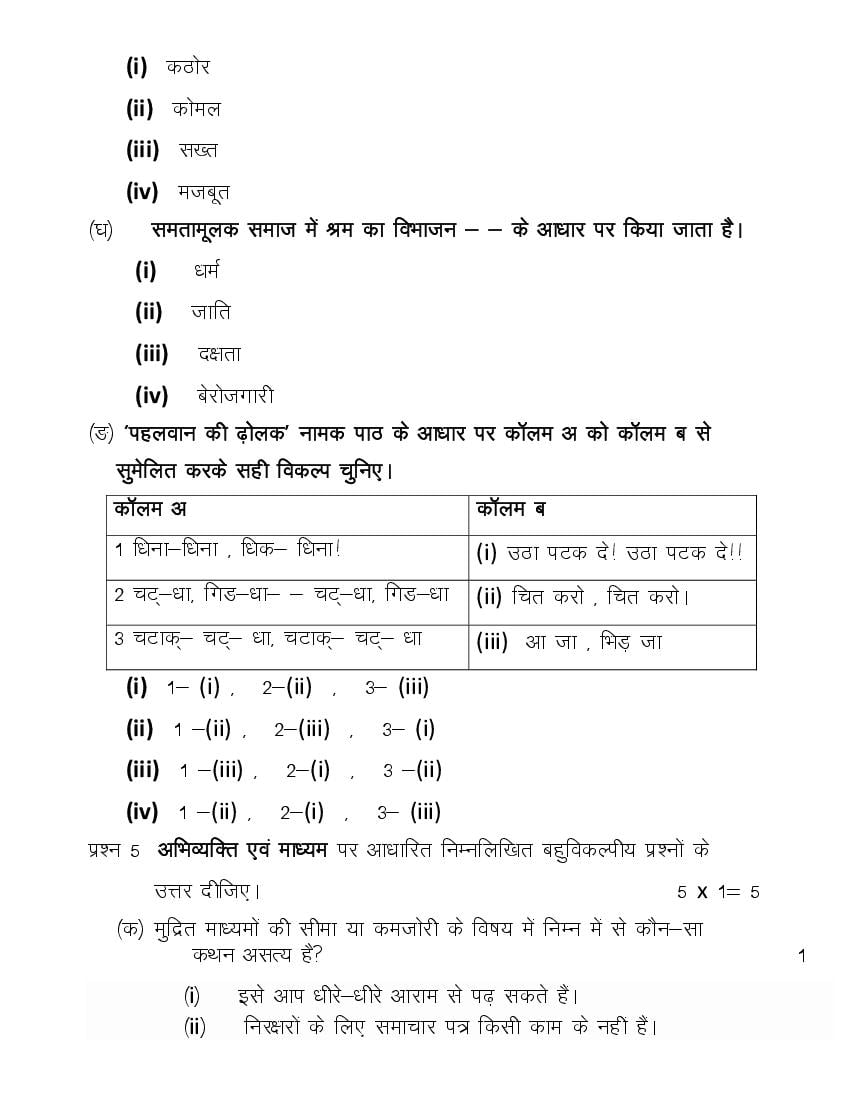 (i) कठोर

(ii) कोमल

(iii) सख्त

(iv) मजबूत

(घ) समतामूलक समाज में श्रम का विभाजन – – के आधार पर किया जाता है।

(i) धर्म

(ii) जाति

(iii) दक्षता

(iv) बेरोजगारी

(ङ) 'पहलवान की ढ़ोलक' नामक पाठ के आधार पर कॉलम अ को कॉलम ब से सुमेलित करके सही विकल्प चुनिए।

| कॉलम अ | कॉलम ब |
|---|---|
| 1 धिना–धिना , धिक– धिना! | (i) उठा पटक दे! उठा पटक दे!! |
| 2 चट्–धा, गिड–धा– – चट्–धा, गिड–धा | (ii) चित करो , चित करो। |
| 3 चटाक्– चट्– धा, चटाक्– चट्– धा | (iii) आ जा , भिड़ जा |

(i) 1– (i) , 2–(ii) , 3– (iii)

(ii) 1 –(ii) , 2–(iii) , 3– (i)

(iii) 1 –(iii) , 2–(i) , 3 –(ii)

(iv) 1 –(ii) , 2–(i) , 3– (iii)

प्रश्न 5 अभिव्यक्ति एवं माध्यम पर आधारित निम्नलिखित बहुविकल्पीय प्रश्नों के उत्तर दीजिए। 5 X 1= 5

(क) मुद्रित माध्यमों की सीमा या कमजोरी के विषय में निम्न में से कौन–सा कथन असत्य है? 1

(i) इसे आप धीरे–धीरे आराम से पढ़ सकते हैं।

(ii) निरक्षरों के लिए समाचार पत्र किसी काम के नहीं हैं।